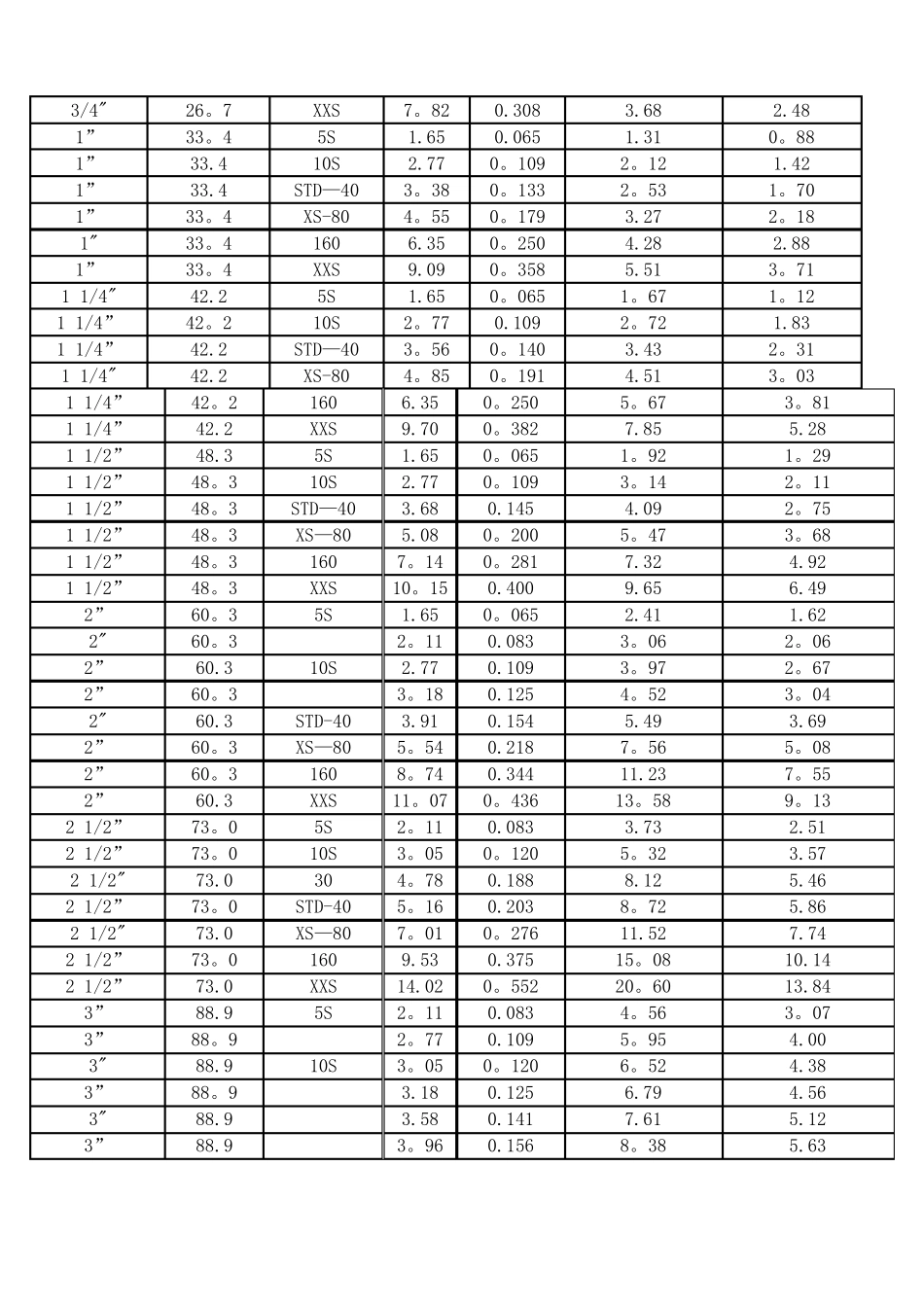 | 3/4″ | 26。7 | XXS | 7。82 | 0.308 | 3.68 | 2.48 |
|---|---|---|---|---|---|---|
| 1” | 33。4 | 5S | 1.65 | 0.065 | 1.31 | 0。88 |
| 1” | 33.4 | 10S | 2.77 | 0。109 | 2。12 | 1.42 |
| 1” | 33.4 | STD—40 | 3。38 | 0。133 | 2。53 | 1。70 |
| 1” | 33。4 | XS-80 | 4。55 | 0。179 | 3.27 | 2。18 |
| 1″ | 33。4 | 160 | 6.35 | 0。250 | 4.28 | 2.88 |
| 1” | 33。4 | XXS | 9.09 | 0。358 | 5.51 | 3。71 |
| 1 1/4″ | 42.2 | 5S | 1.65 | 0。065 | 1。67 | 1。12 |
| 1 1/4” | 42。2 | 10S | 2。77 | 0.109 | 2。72 | 1.83 |
| 1 1/4” | 42.2 | STD—40 | 3。56 | 0。140 | 3.43 | 2。31 |
| 1 1/4″ | 42.2 | XS-80 | 4。85 | 0。191 | 4.51 | 3。03 |
| 1 1/4” | 42。2 | 160 | 6.35 | 0。250 | 5。67 | 3。81 |
| 1 1/4” | 42.2 | XXS | 9.70 | 0。382 | 7.85 | 5.28 |
| 1 1/2” | 48.3 | 5S | 1.65 | 0。065 | 1。92 | 1。29 |
| 1 1/2” | 48。3 | 10S | 2.77 | 0。109 | 3。14 | 2。11 |
| 1 1/2” | 48。3 | STD—40 | 3.68 | 0.145 | 4.09 | 2。75 |
| 1 1/2” | 48。3 | XS—80 | 5.08 | 0。200 | 5。47 | 3。68 |
| 1 1/2” | 48。3 | 160 | 7。14 | 0。281 | 7.32 | 4.92 |
| 1 1/2” | 48。3 | XXS | 10。15 | 0.400 | 9.65 | 6.49 |
| 2” | 60。3 | 5S | 1.65 | 0。065 | 2.41 | 1.62 |
| 2″ | 60。3 |  | 2。11 | 0.083 | 3。06 | 2。06 |
| 2” | 60.3 | 10S | 2.77 | 0.109 | 3。97 | 2。67 |
| 2” | 60。3 |  | 3。18 | 0.125 | 4。52 | 3。04 |
| 2″ | 60.3 | STD-40 | 3.91 | 0.154 | 5.49 | 3.69 |
| 2” | 60。3 | XS—80 | 5。54 | 0.218 | 7。56 | 5。08 |
| 2” | 60。3 | 160 | 8。74 | 0.344 | 11.23 | 7。55 |
| 2” | 60.3 | XXS | 11。07 | 0。436 | 13。58 | 9。13 |
| 2 1/2” | 73。0 | 5S | 2。11 | 0.083 | 3.73 | 2.51 |
| 2 1/2” | 73。0 | 10S | 3。05 | 0。120 | 5。32 | 3.57 |
| 2 1/2″ | 73.0 | 30 | 4。78 | 0.188 | 8.12 | 5.46 |
| 2 1/2” | 73。0 | STD-40 | 5。16 | 0.203 | 8。72 | 5.86 |
| 2 1/2″ | 73.0 | XS—80 | 7。01 | 0。276 | 11.52 | 7.74 |
| 2 1/2” | 73。0 | 160 | 9.53 | 0.375 | 15。08 | 10.14 |
| 2 1/2” | 73.0 | XXS | 14.02 | 0。552 | 20。60 | 13.84 |
| 3” | 88.9 | 5S | 2。11 | 0.083 | 4。56 | 3。07 |
| 3” | 88。9 |  | 2。77 | 0.109 | 5。95 | 4.00 |
| 3″ | 88.9 | 10S | 3。05 | 0。120 | 6。52 | 4.38 |
| 3” | 88。9 |  | 3.18 | 0.125 | 6.79 | 4.56 |
| 3″ | 88.9 |  | 3.58 | 0.141 | 7.61 | 5.12 |
| 3” | 88.9 |  | 3。96 | 0.156 | 8。38 | 5.63 |